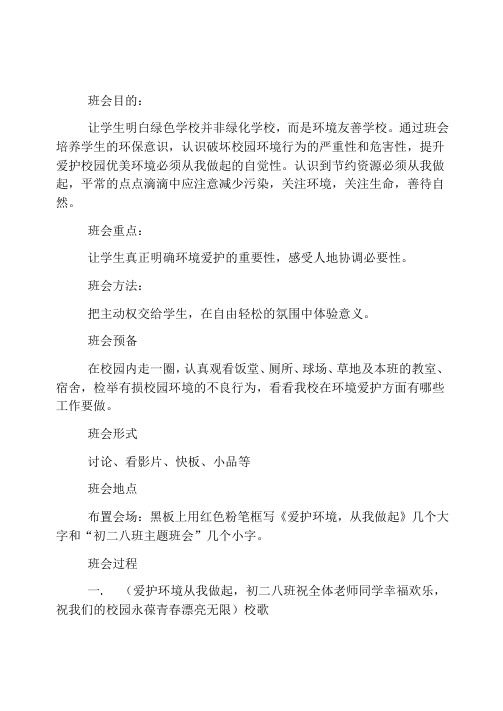 班会目的：

让学生明白绿色学校并非绿化学校，而是环境友善学校。通过班会培养学生的环保意识，认识破坏校园环境行为的严重性和危害性，提升爱护校园优美环境必须从我做起的自觉性。认识到节约资源必须从我做起，平常的点点滴滴中应注意减少污染，关注环境，关注生命，善待自然。

班会重点：

让学生真正明确环境爱护的重要性，感受人地协调必要性。

班会方法：

把主动权交给学生，在自由轻松的氛围中体验意义。

班会预备

在校园内走一圈，认真观看饭堂、厕所、球场、草地及本班的教室、宿舍，检举有损校园环境的不良行为，看看我校在环境爱护方面有哪些工作要做。

班会形式

讨论、看影片、快板、小品等

班会地点

布置会场：黑板上用红色粉笔框写《爱护环境，从我做起》几个大字和“初二八班主题班会”几个小字。

班会过程

一.　（爱护环境从我做起，初二八班祝全体老师同学幸福欢乐，祝我们的校园永葆青春漂亮无限）校歌